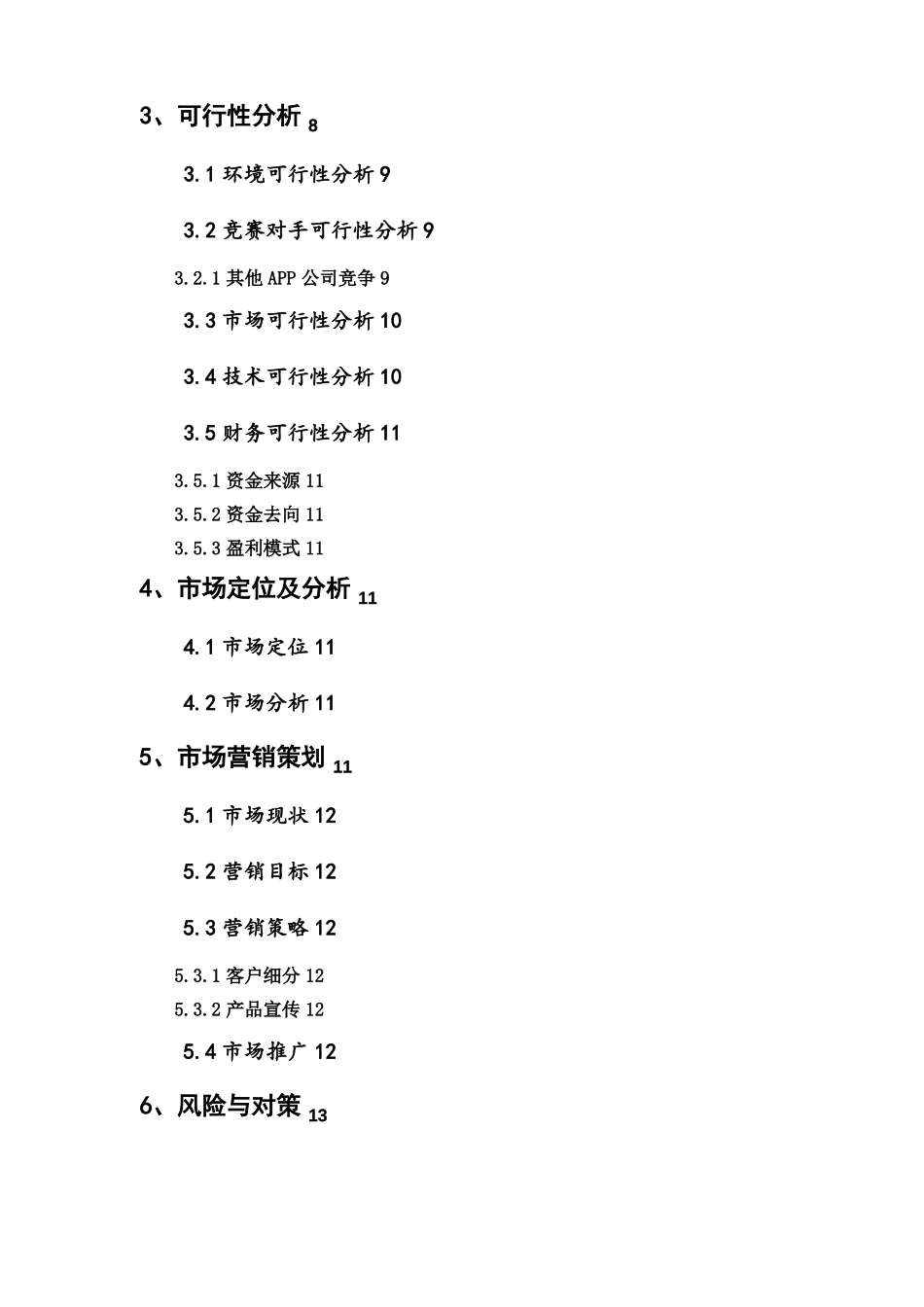 3、可行性分析 8

3.1 环境可行性分析 9

3.2 竞赛对手可行性分析 9

3.2.1 其他 APP 公司竞争 9

3.3 市场可行性分析 10

3.4 技术可行性分析 10

3.5 财务可行性分析 11

3.5.1 资金来源 11

3.5.2 资金去向 11

3.5.3 盈利模式 11

4、市场定位及分析 11

4.1 市场定位 11

4.2 市场分析 11

5、市场营销策划 11

5.1 市场现状 12

5.2 营销目标 12

5.3 营销策略 12

5.3.1 客户细分 12

5.3.2 产品宣传 12

5.4 市场推广 12

6、风险与对策 13